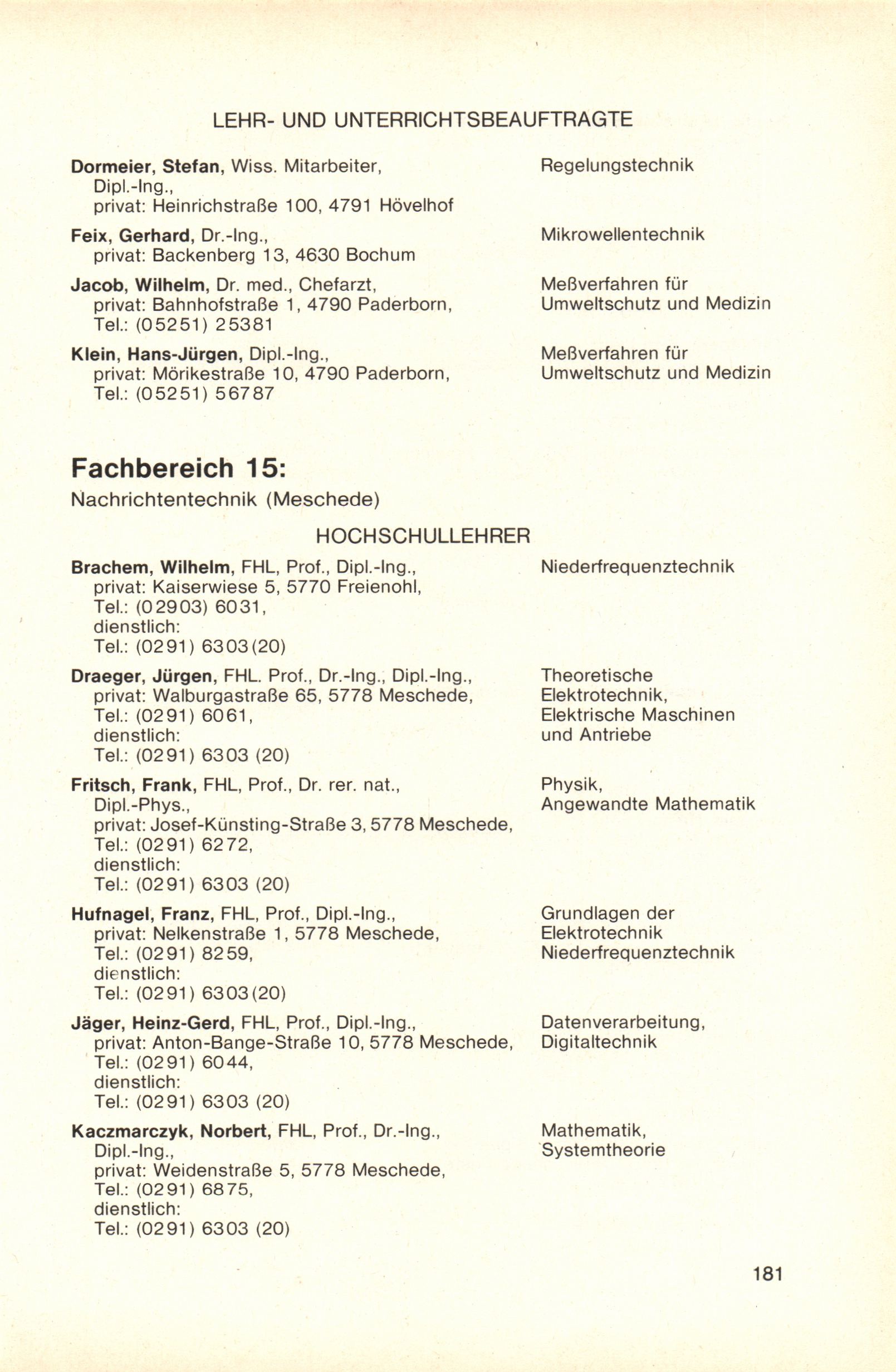 LEHR- UND UNTERRICHTSBEAUFTRAGTE

Dormeier, Stefan, Wiss. Mitarbeiter, Dipl.-Ing., privat: Heinrichstraße 100, 4791 Hövelhof

Regelungstechnik

Feix, Gerhard, Dr.-Ing., privat: Backenberg 13, 4630 Bochum

Mikrowellentechnik

Jacob, Wilhelm, Dr. med., Chefarzt, privat: Bahnhofstraße 1, 4790 Paderborn, Tel.: (05251) 25381

Meßverfahren für Umweltschutz und Medizin

Klein, Hans-Jürgen, Dipl.-Ing., privat: Mörikestraße 10, 4790 Paderborn, Tel.: (05251) 56787

Meßverfahren für Umweltschutz und Medizin

Fachbereich 15:

Nachrichtentechnik (Meschede)

HOCHSCHULLEHRER

Brachem, Wilhelm, FHL, Prof., Dipl.-Ing., privat: Kaiserwiese 5, 5770 Freienohl, Tel.: (02903) 6031, dienstlich: Tel.: (0291) 6303(20)

Niederfrequenztechnik

Draeger, Jürgen, FHL. Prof., Dr.-Ing., Dipl.-Ing., privat: Walburgastraße 65, 5778 Meschede, Tel.: (0291) 6061, dienstlich: Tel.: (0291) 6303 (20)

Theoretische Elektrotechnik, Elektrische Maschinen und Antriebe

Fritsch, Frank, FHL, Prof., Dr. rer. nat., Dipl.-Phys., privat: Josef-Künsting-Straße 3, 5778 Meschede, Tel.: (0291) 6272, dienstlich: Tel.: (0291) 6303 (20)

Physik, Angewandte Mathematik

Hufnagel, Franz, FHL, Prof., Dipl.-Ing., privat: Nelkenstraße 1, 5778 Meschede, Tel.: (0291) 8259, dienstlich: Tel.: (0291) 6303(20)

Grundlagen der Elektrotechnik Niederfrequenztechnik

Jäger, Heinz-Gerd, FHL, Prof., Dipl.-Ing., privat: Anton-Bange-Straße 10, 5778 Meschede, Tel.: (0291) 6044, dienstlich: Tel.: (0291) 6303 (20)

Datenverarbeitung, Digitaltechnik

Kaczmarczyk, Norbert, FHL, Prof., Dr.-Ing., Dipl.-Ing., privat: Weidenstraße 5, 5778 Meschede, Tel.: (0291) 6875, dienstlich: Tel.: (0291) 6303 (20)

Mathematik, Systemtheorie

181